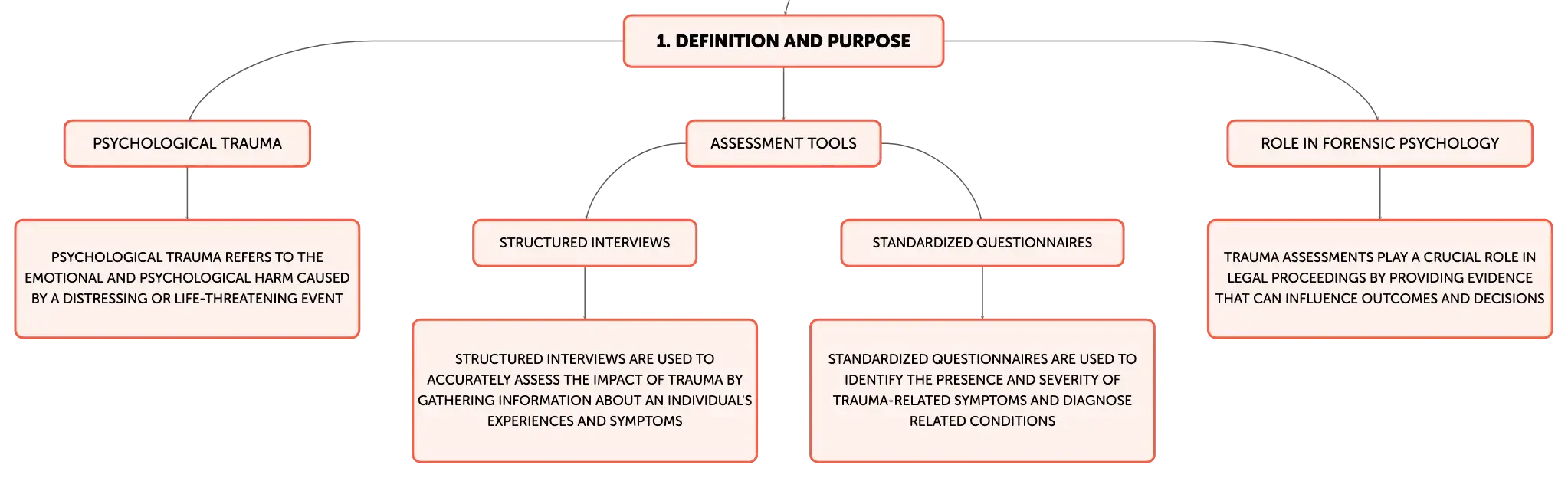 1. DEFINITION AND PURPOSE

PSYCHOLOGICAL TRAUMA

PSYCHOLOGICAL TRAUMA REFERS TO THE EMOTIONAL AND PSYCHOLOGICAL HARM CAUSED BY A DISTRESSING OR LIFE-THREATENING EVENT

ASSESSMENT TOOLS

STRUCTURED INTERVIEWS

STRUCTURED INTERVIEWS ARE USED TO ACCURATELY ASSESS THE IMPACT OF TRAUMA BY GATHERING INFORMATION ABOUT AN INDIVIDUAL'S EXPERIENCES AND SYMPTOMS

STANDARDIZED QUESTIONNAIRES

STANDARDIZED QUESTIONNAIRES ARE USED TO IDENTIFY THE PRESENCE AND SEVERITY OF TRAUMA-RELATED SYMPTOMS AND DIAGNOSE RELATED CONDITIONS

ROLE IN FORENSIC PSYCHOLOGY

TRAUMA ASSESSMENTS PLAY A CRUCIAL ROLE IN LEGAL PROCEEDINGS BY PROVIDING EVIDENCE THAT CAN INFLUENCE OUTCOMES AND DECISIONS